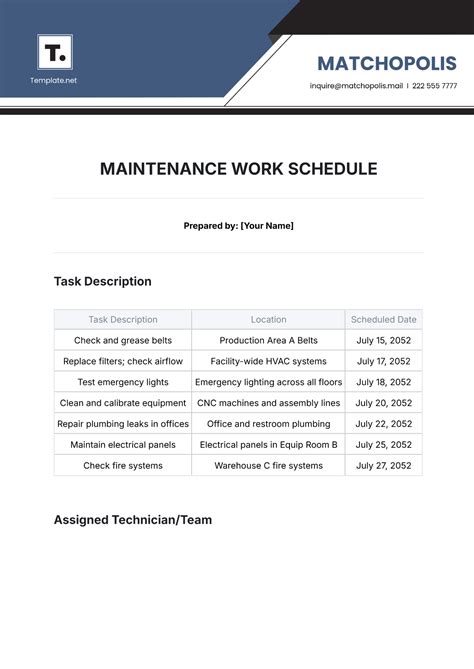 T.
Template.net

MATCHOPOLIS
inquire@matchopolis.mail | 222 555 7777

MAINTENANCE WORK SCHEDULE

Prepared by: [Your Name]

Task Description

| Task Description | Location | Scheduled Date |
|---|---|---|
| Check and grease belts | Production Area A Belts | July 15, 2052 |
| Replace filters; check airflow | Facility-wide HVAC systems | July 17, 2052 |
| Test emergency lights | Emergency lighting across all floors | July 18, 2052 |
| Clean and calibrate equipment | CNC machines and assembly lines | July 20, 2052 |
| Repair plumbing leaks in offices | Office and restroom plumbing | July 22, 2052 |
| Maintain electrical panels | Electrical panels in Equip Room B | July 25, 2052 |
| Check fire systems | Warehouse C fire systems | July 27, 2052 |

Assigned Technician/Team